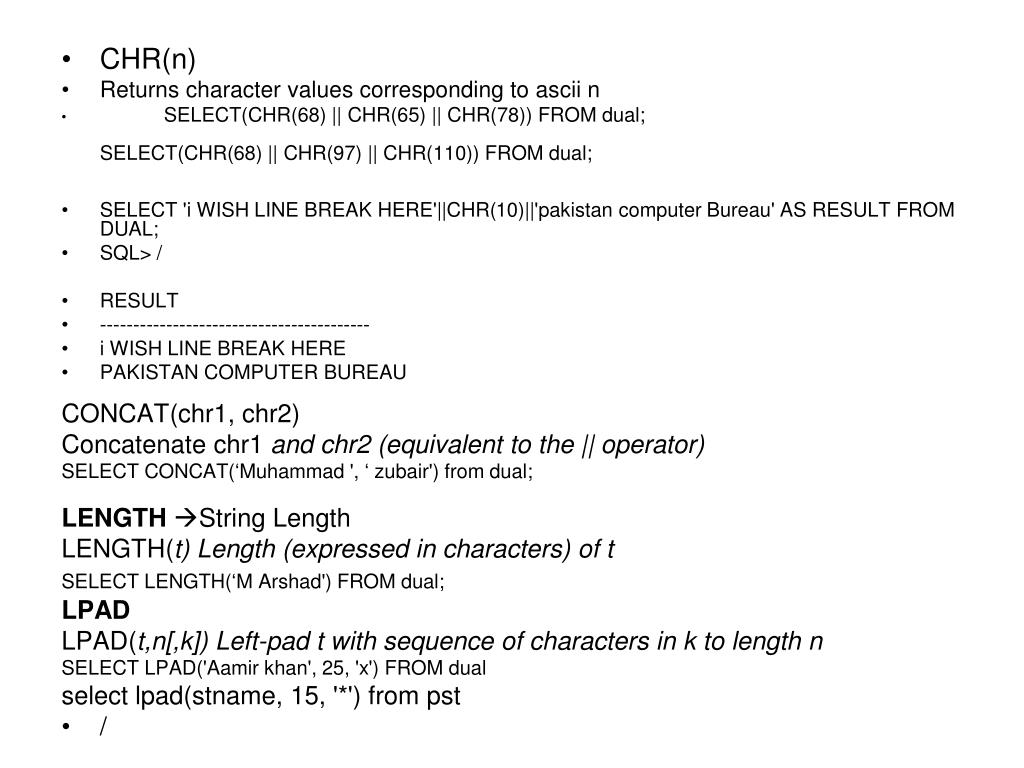 • CHR(n)
• Returns character values corresponding to ascii n
• SELECT(CHR(68) || CHR(65) || CHR(78)) FROM dual;

SELECT(CHR(68) || CHR(97) || CHR(110)) FROM dual;

• SELECT 'i WISH LINE BREAK HERE'||CHR(10)||'pakistan computer Bureau' AS RESULT FROM DUAL;
• SQL> /

• RESULT
• ----------------------------------------
• i WISH LINE BREAK HERE
• PAKISTAN COMPUTER BUREAU

CONCAT(chr1, chr2)
Concatenate chr1 and chr2 (equivalent to the || operator)
SELECT CONCAT(‘Muhammad ', ‘ zubair') from dual;

LENGTH →String Length
LENGTH(t) Length (expressed in characters) of t
SELECT LENGTH(‘M Arshad') FROM dual;
LPAD
LPAD(t,n[,k]) Left-pad t with sequence of characters in k to length n
SELECT LPAD('Aamir khan', 25, 'x') FROM dual
select lpad(stname, 15, '*') from pst
• /